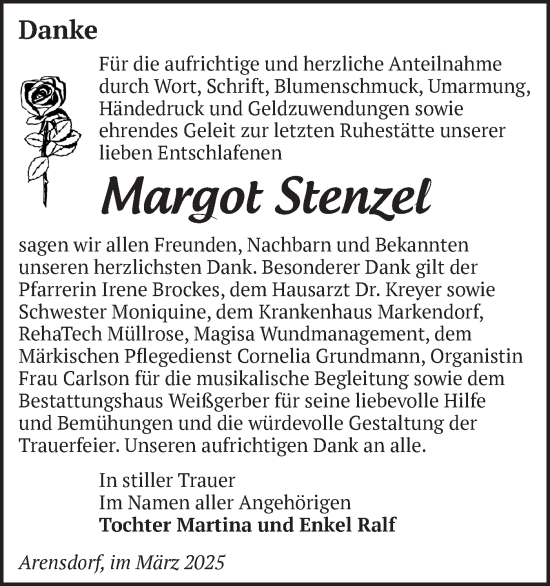 Danke

Für die aufrichtige und herzliche Anteilnahme durch Wort, Schrift, Blumenschmuck, Umarmung, Händedruck und Geldzuwendungen sowie ehrendes Geleit zur letzten Ruhestätte unserer lieben Entschlafenen

Margot Stenzel

sagen wir allen Freunden, Nachbarn und Bekannten unseren herzlichsten Dank. Besonderer Dank gilt der Pfarrerin Irene Brockes, dem Hausarzt Dr. Kreyer sowie Schwester Moniquine, dem Krankenhaus Markendorf, RehaTech Müllrose, Magisa Wundmanagement, dem Märkischen Pflegedienst Cornelia Grundmann, Organistin Frau Carlson für die musikalische Begleitung sowie dem Bestattungshaus Weißgerber für seine liebevolle Hilfe und Bemühungen und die würdevolle Gestaltung der Trauerfeier. Unseren aufrichtigen Dank an alle.

In stiller Trauer
Im Namen aller Angehörigen
Tochter Martina und Enkel Ralf

Arensdorf, im März 2025